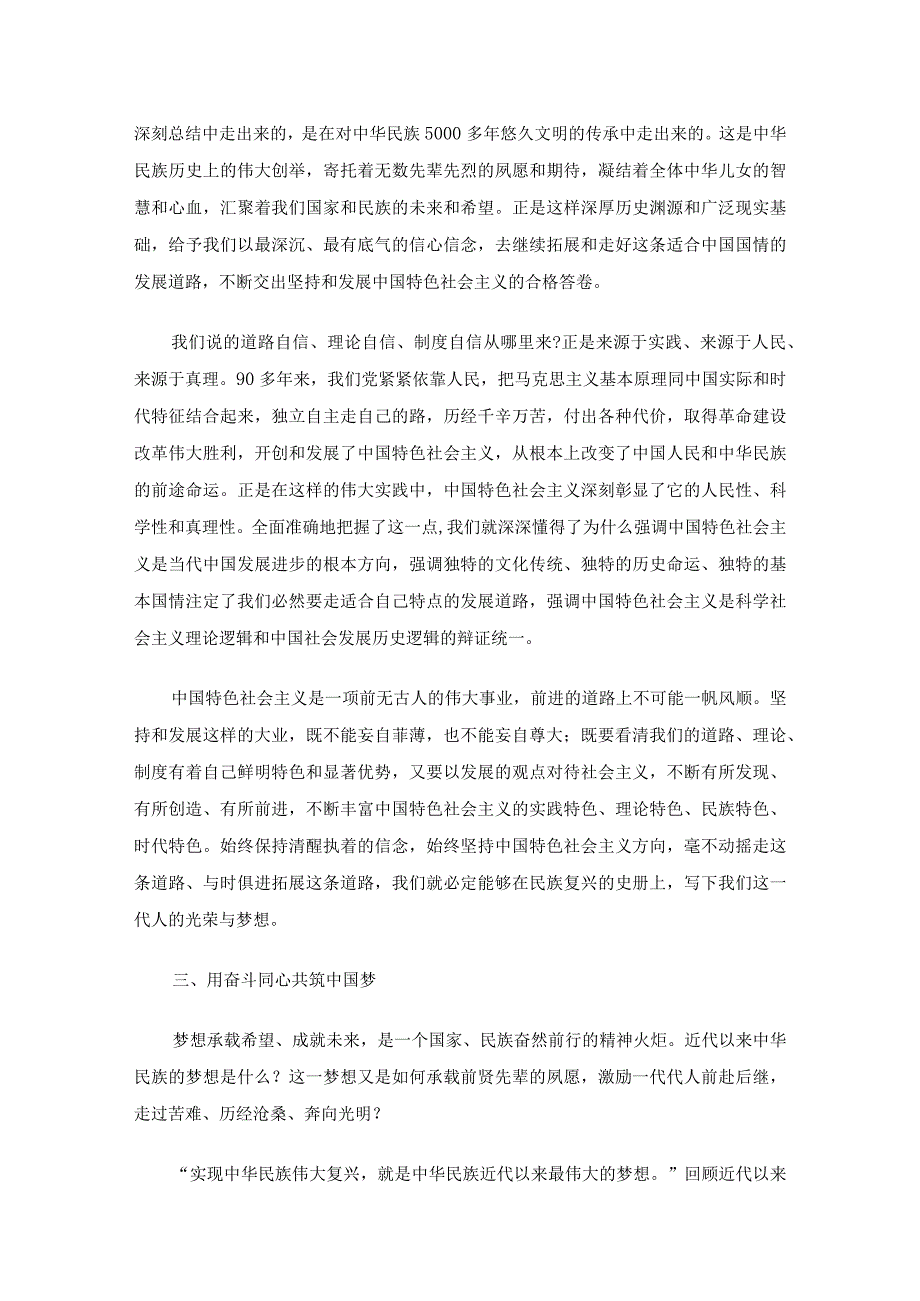 深刻总结中走出来的，是在对中华民族5000多年悠久文明的传承中走出来的。这是中华民族历史上的伟大创举，寄托着无数先辈先烈的夙愿和期待，凝结着全体中华儿女的智慧和心血，汇聚着我们国家和民族的未来和希望。正是这样深厚历史渊源和广泛现实基础，给予我们以最深沉、最有底气的信心信念，去继续拓展和走好这条适合中国国情的发展道路，不断交出坚持和发展中国特色社会主义的合格答卷。

我们说的道路自信、理论自信、制度自信从哪里来?正是来源于实践、来源于人民、来源于真理。90多年来，我们党紧紧依靠人民，把马克思主义基本原理同中国实际和时代特征结合起来，独立自主走自己的路，历经千辛万苦，付出各种代价，取得革命建设改革伟大胜利，开创和发展了中国特色社会主义，从根本上改变了中国人民和中华民族的前途命运。正是在这样的伟大实践中，中国特色社会主义深刻彰显了它的人民性、科学性和真理性。全面准确地把握了这一点,我们就深深懂得了为什么强调中国特色社会主义是当代中国发展进步的根本方向，强调独特的文化传统、独特的历史命运、独特的基本国情注定了我们必然要走适合自己特点的发展道路，强调中国特色社会主义是科学社会主义理论逻辑和中国社会发展历史逻辑的辩证统一。

中国特色社会主义是一项前无古人的伟大事业，前进的道路上不可能一帆风顺。坚持和发展这样的大业，既不能妄自菲薄，也不能妄自尊大；既要看清我们的道路、理论、制度有着自己鲜明特色和显著优势，又要以发展的观点对待社会主义，不断有所发现、有所创造、有所前进，不断丰富中国特色社会主义的实践特色、理论特色、民族特色、时代特色。始终保持清醒执着的信念，始终坚持中国特色社会主义方向，毫不动摇走这条道路、与时俱进拓展这条道路，我们就必定能够在民族复兴的史册上，写下我们这一代人的光荣与梦想。

三、用奋斗同心共筑中国梦

梦想承载希望、成就未来，是一个国家、民族奋然前行的精神火炬。近代以来中华民族的梦想是什么？这一梦想又是如何承载前贤先辈的夙愿，激励一代代人前赴后继，走过苦难、历经沧桑、奔向光明？

“实现中华民族伟大复兴，就是中华民族近代以来最伟大的梦想。”回顾近代以来